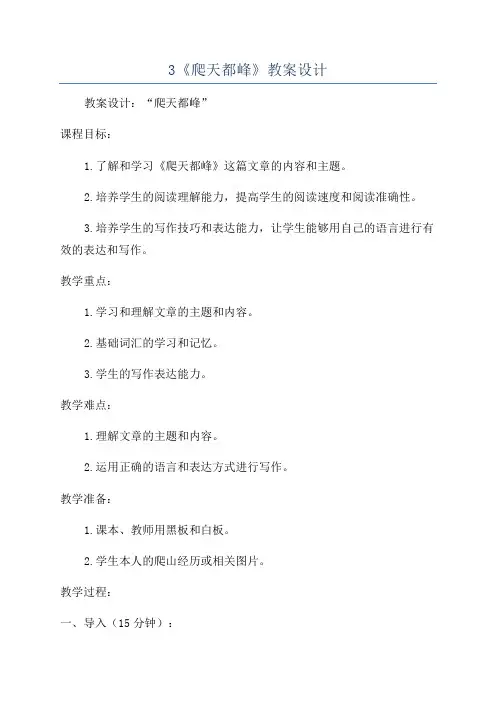 3《爬天都峰》教案设计

教案设计：“爬天都峰”

课程目标：

1.了解和学习《爬天都峰》这篇文章的内容和主题。

2.培养学生的阅读理解能力，提高学生的阅读速度和阅读准确性。

3.培养学生的写作技巧和表达能力，让学生能够用自己的语言进行有效的表达和写作。

教学重点：

1.学习和理解文章的主题和内容。

2.基础词汇的学习和记忆。

3.学生的写作表达能力。

教学难点：

1.理解文章的主题和内容。

2.运用正确的语言和表达方式进行写作。

教学准备：

1.课本、教师用黑板和白板。

2.学生本人的爬山经历或相关图片。

教学过程：

一、导入（15分钟）：